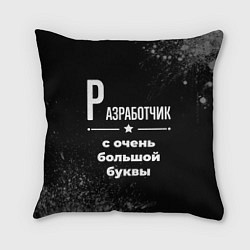 РАЗРАБОТЧИК

с очень большой буквы